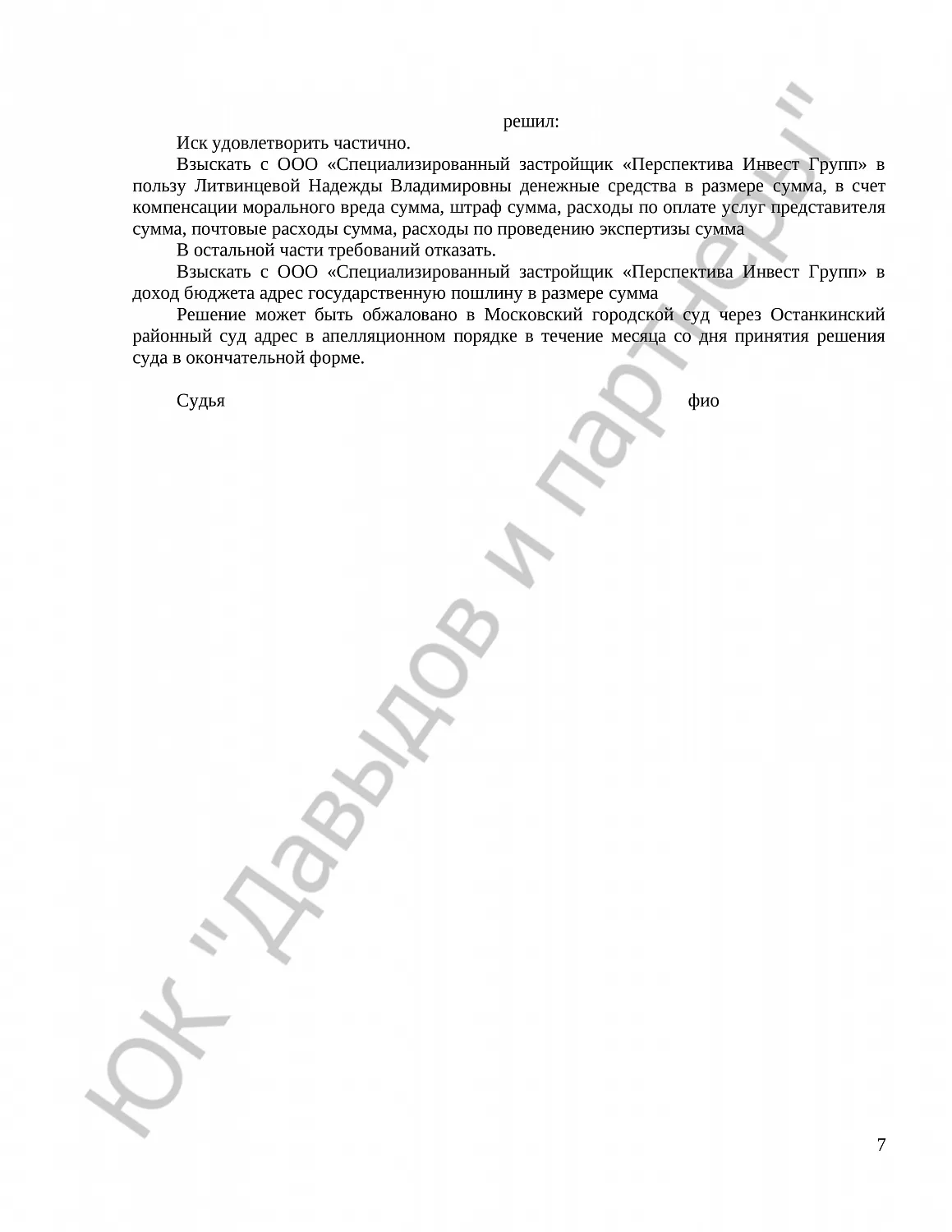 решил:

Иск удовлетворить частично.

Взыскать с ООО «Специализированный застройщик «Перспектива Инвест Групп» в пользу Литвинцевой Надежды Владимировны денежные средства в размере сумма, в счет компенсации морального вреда сумма, штраф сумма, расходы по оплате услуг представителя сумма, почтовые расходы сумма, расходы по проведению экспертизы сумма

В остальной части требований отказать.

Взыскать с ООО «Специализированный застройщик «Перспектива Инвест Групп» в доход бюджета адрес государственную пошлину в размере сумма

Решение может быть обжаловано в Московский городской суд через Останкинский районный суд адрес в апелляционном порядке в течение месяца со дня принятия решения суда в окончательной форме.

Судья фио

ЮК "Давыдов и партнеры"

7